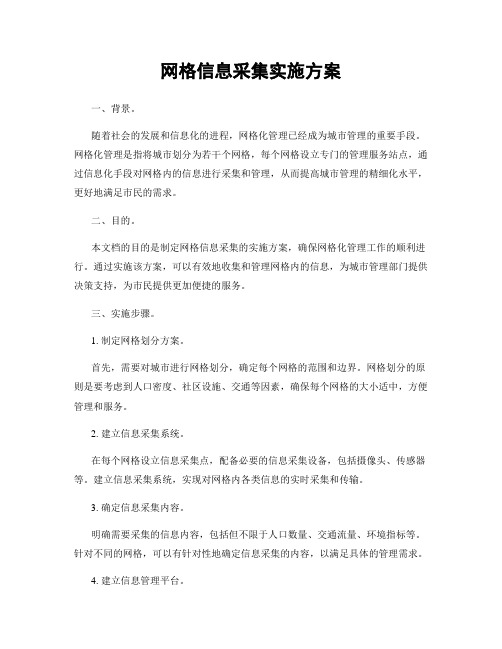 网格信息采集实施方案

一、背景。

随着社会的发展和信息化的进程，网格化管理已经成为城市管理的重要手段。网格化管理是指将城市划分为若干个网格，每个网格设立专门的管理服务站点，通过信息化手段对网格内的信息进行采集和管理，从而提高城市管理的精细化水平，更好地满足市民的需求。

二、目的。

本文档的目的是制定网格信息采集的实施方案，确保网格化管理工作的顺利进行。通过实施该方案，可以有效地收集和管理网格内的信息，为城市管理部门提供决策支持，为市民提供更加便捷的服务。

三、实施步骤。

1. 制定网格划分方案。

首先，需要对城市进行网格划分，确定每个网格的范围和边界。网格划分的原则是要考虑到人口密度、社区设施、交通等因素，确保每个网格的大小适中，方便管理和服务。

2. 建立信息采集系统。

在每个网格设立信息采集点，配备必要的信息采集设备，包括摄像头、传感器等。建立信息采集系统，实现对网格内各类信息的实时采集和传输。

3. 确定信息采集内容。

明确需要采集的信息内容，包括但不限于人口数量、交通流量、环境指标等。针对不同的网格，可以有针对性地确定信息采集的内容，以满足具体的管理需求。

4. 建立信息管理平台。